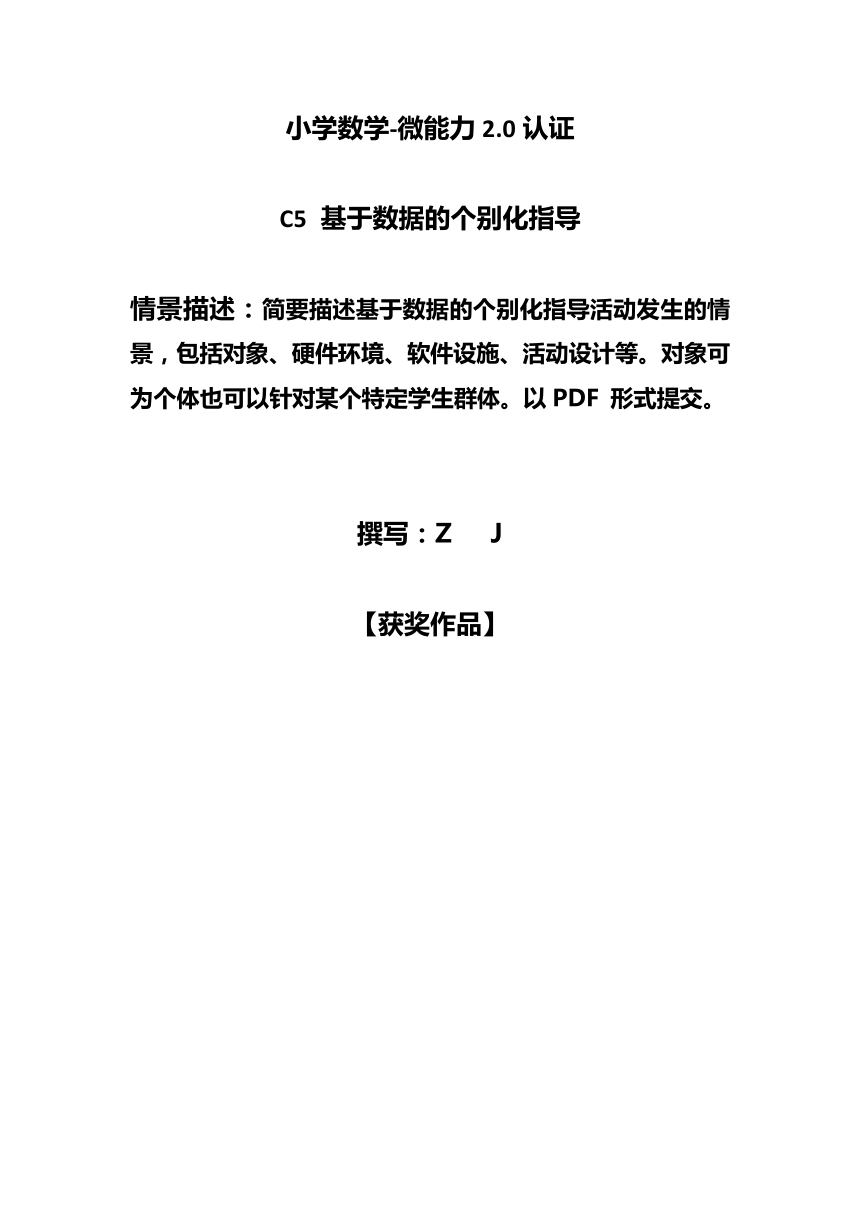 小学数学-微能力 2.0 认证

C5 基于数据的个别化指导

情景描述：简要描述基于数据的个别化指导活动发生的情景，包括对象、硬件环境、软件设施、活动设计等。对象可为个体也可以针对某个特定学生群体。以 PDF 形式提交。

撰写：Z J

【获奖作品】